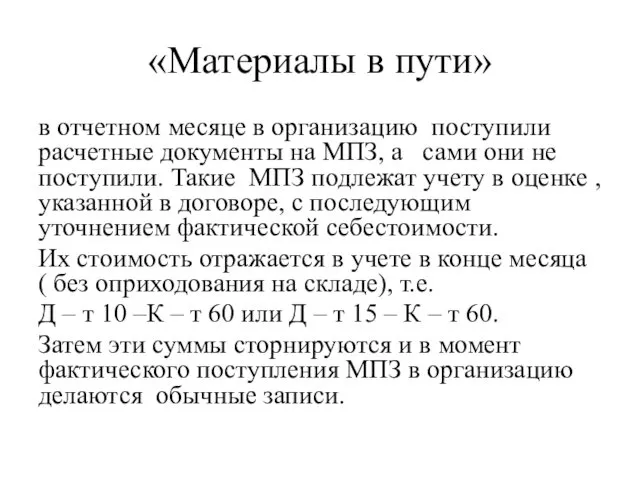 «Материалы в пути»

в отчетном месяце в организацию поступили расчетные документы на МПЗ, а сами они не поступили. Такие МПЗ подлежат учету в оценке , указанной в договоре, с последующим уточнением фактической себестоимости.

Их стоимость отражается в учете в конце месяца ( без оприходования на складе), т.е.

Д – т 10 –К – т 60 или Д – т 15 – К – т 60.

Затем эти суммы сторнируются и в момент фактического поступления МПЗ в организацию делаются обычные записи.